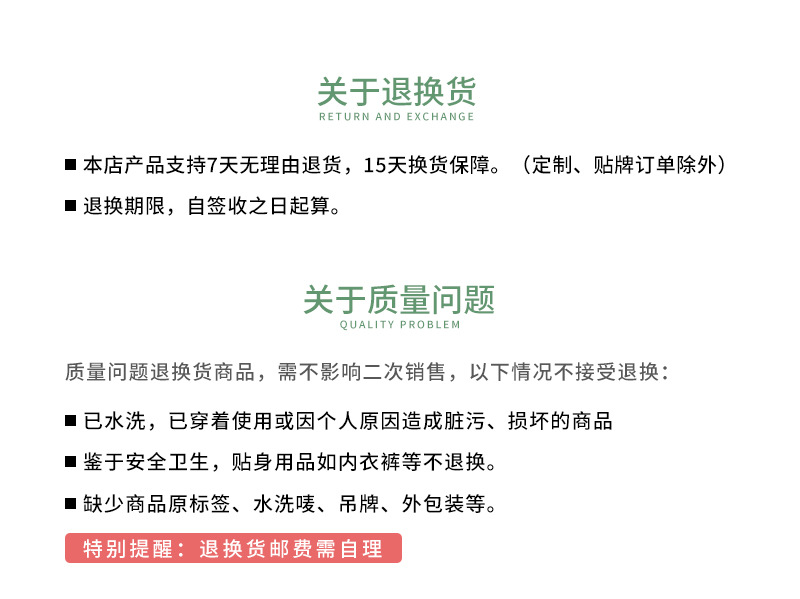 关于退换货
RETURN AND EXCHANGE

■ 本店产品支持7天无理由退货，15天换货保障。（定制、贴牌订单除外）

■ 退换期限，自签收之日起算。

关于质量问题
QUALITY PROBLEM

质量问题退换货商品，需不影响二次销售，以下情况不接受退换：

■ 已水洗，已穿着使用或因个人原因造成脏污、损坏的商品

■ 鉴于安全卫生，贴身用品如内衣裤等不退换。

■ 缺少商品原标签、水洗唛、吊牌、外包装等。

特别提醒：退换货邮费需自理